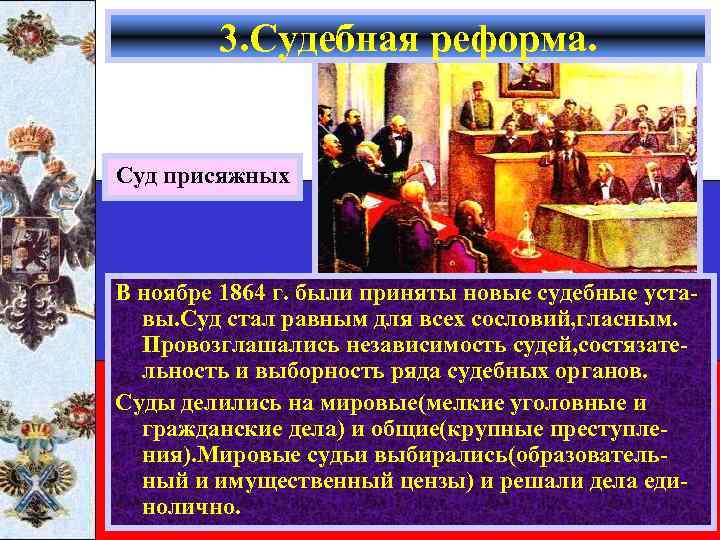 3.Судебная реформа.

Суд присяжных

В ноябре 1864 г. были приняты новые судебные уставы.Суд стал равным для всех сословий,гласным. Провозглашались независимость судей,состязательность и выборность ряда судебных органов.

Суды делились на мировые(мелкие уголовные и гражданские дела) и общие(крупные преступления).Мировые судьи выбирались(образовательный и имущественный цензы) и решали дела единолично.